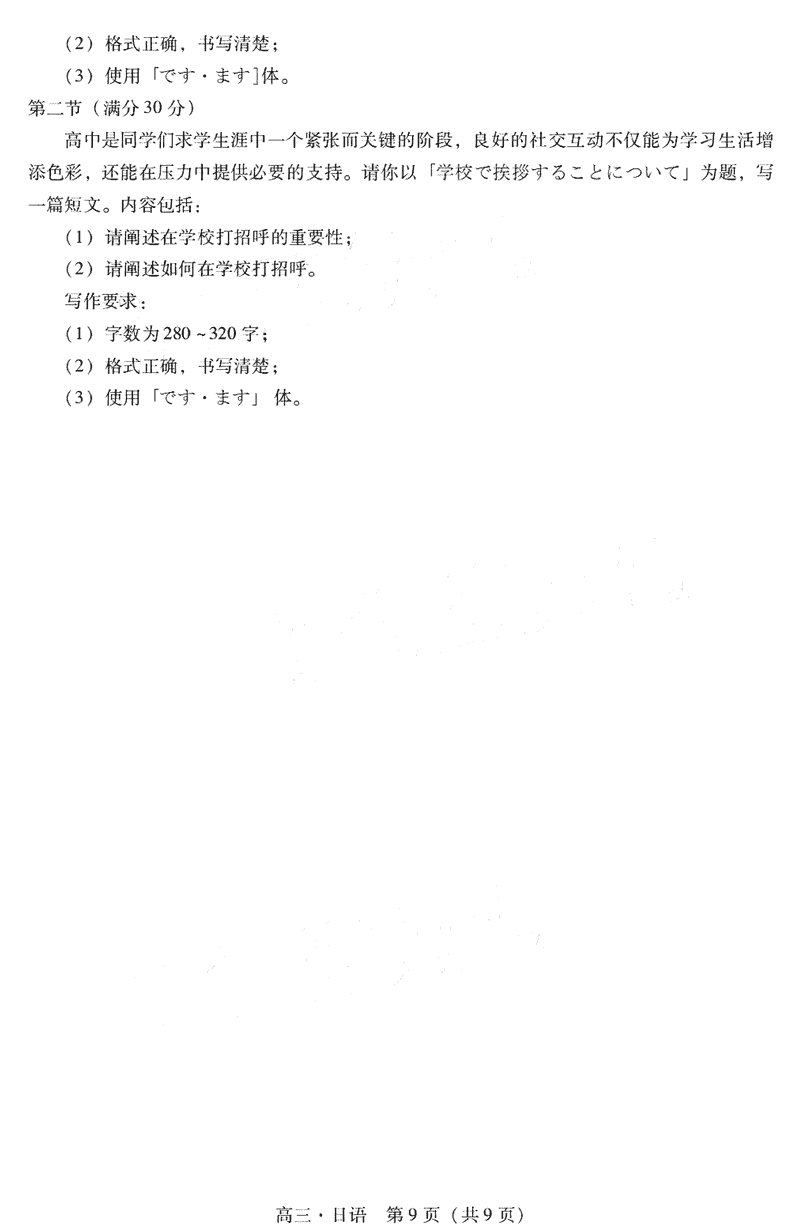 （2）格式正确，书写清楚；

（3）使用「です・ます]体。

第二节（满分30分）

高中是同学们求学生涯中一个紧张而关键的阶段，良好的社交互动不仅能为学习生活增添色彩，还能在压力中提供必要的支持。请你以「学校で挨拶することについて」为题，写一篇短文。内容包括：

（1）请阐述在学校打招呼的重要性；

（2）请阐述如何在学校打招呼。

写作要求：

（1）字数为280~320字；

（2）格式正确，书写清楚；

（3）使用「です・ます」体。

高三・日语 第9页（共9页）